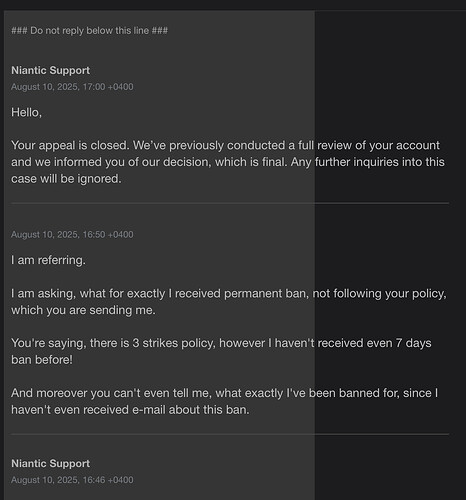 ### Do not reply below this line ###

Niantic Support
August 10, 2025, 17:00 +0400

Hello,

Your appeal is closed. We've previously conducted a full review of your account and we informed you of our decision, which is final. Any further inquiries into this case will be ignored.

August 10, 2025, 16:50 +0400

I am referring.

I am asking, what for exactly I received permanent ban, not following your policy, which you are sending me.

You're saying, there is 3 strikes policy, however I haven't received even 7 days ban before!

And moreover you can't even tell me, what exactly I've been banned for, since I haven't even received e-mail about this ban.

Niantic Support
August 10, 2025, 16:46 +0400